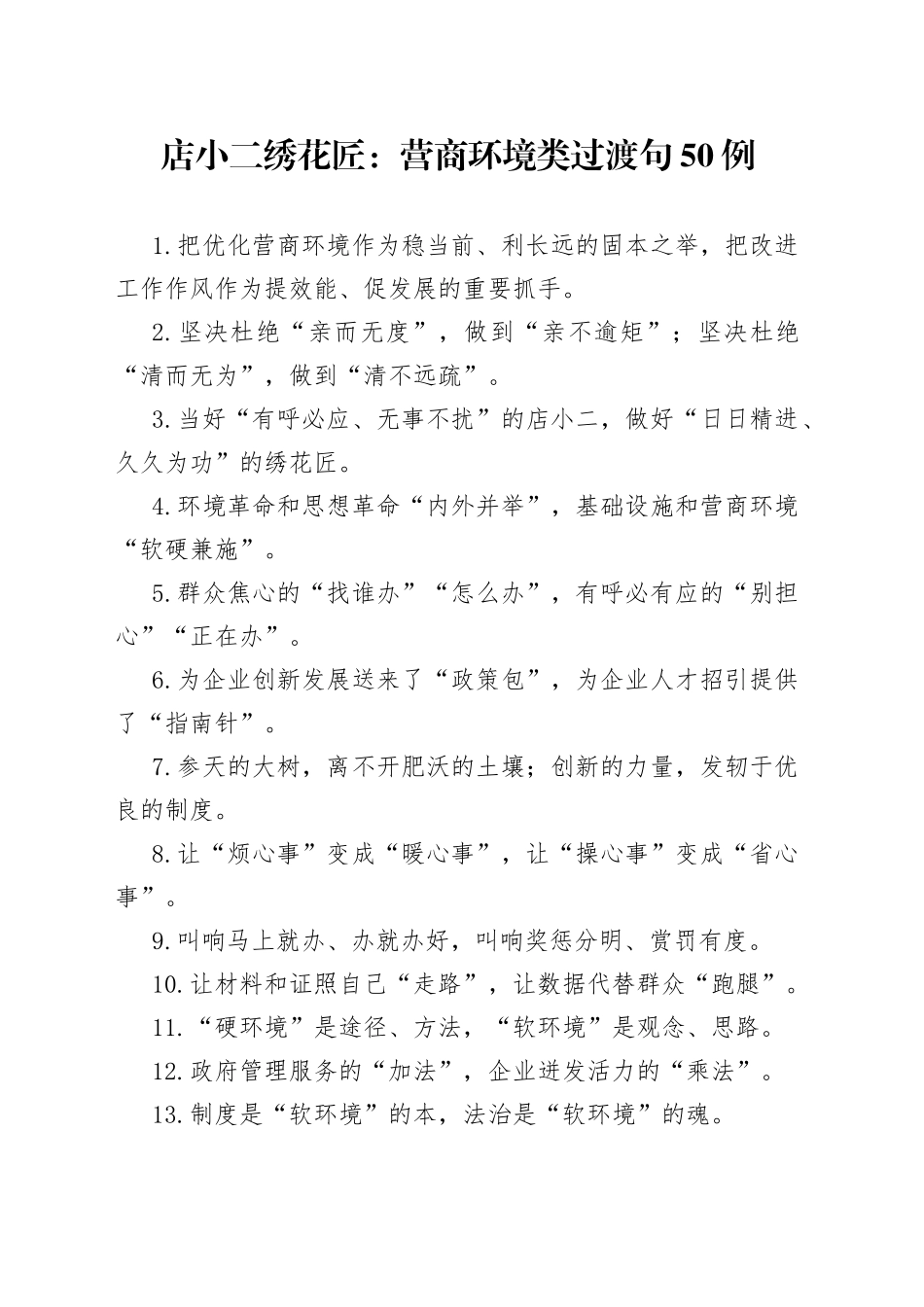 店小二绣花匠：营商环境类过渡句50例

1.把优化营商环境作为稳当前、利长远的固本之举，把改进工作作风作为提效能、促发展的重要抓手。

2.坚决杜绝“亲而无度”，做到“亲不逾矩”；坚决杜绝“清而无为”，做到“清不远疏”。

3.当好“有呼必应、无事不扰”的店小二，做好“日日精进、久久为功”的绣花匠。

4.环境革命和思想革命“内外并举”，基础设施和营商环境“软硬兼施”。

5.群众焦心的“找谁办”“怎么办”，有呼必有应的“别担心”“正在办”。

6.为企业创新发展送来了“政策包”，为企业人才招引提供了“指南针”。

7.参天的大树，离不开肥沃的土壤；创新的力量，发轫于优良的制度。

8.让“烦心事”变成“暖心事”，让“操心事”变成“省心事”。

9.叫响马上就办、办就办好，叫响奖惩分明、赏罚有度。

10.让材料和证照自己“走路”，让数据代替群众“跑腿”。

11.“硬环境”是途径、方法，“软环境”是观念、思路。

12.政府管理服务的“加法”，企业迸发活力的“乘法”。

13.制度是“软环境”的本，法治是“软环境”的魂。